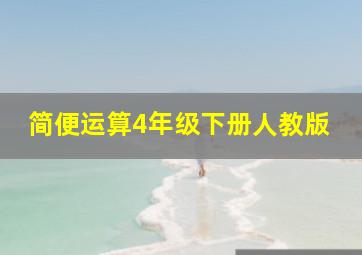 简便运算4年级下册人教版